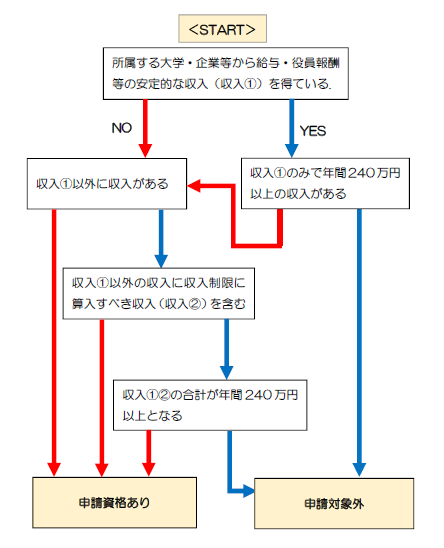 <START>

所属する大学・企業等から給与・役員報酬等の安定的な収入（収入①）を得ている.

NO

YES

収入①以外に収入がある

収入①のみで年間240万円以上の収入がある

収入①以外の収入に収入制限に算入すべき収入（収入②）を含む

収入①②の合計が年間240万円以上となる

申請資格あり

申請対象外